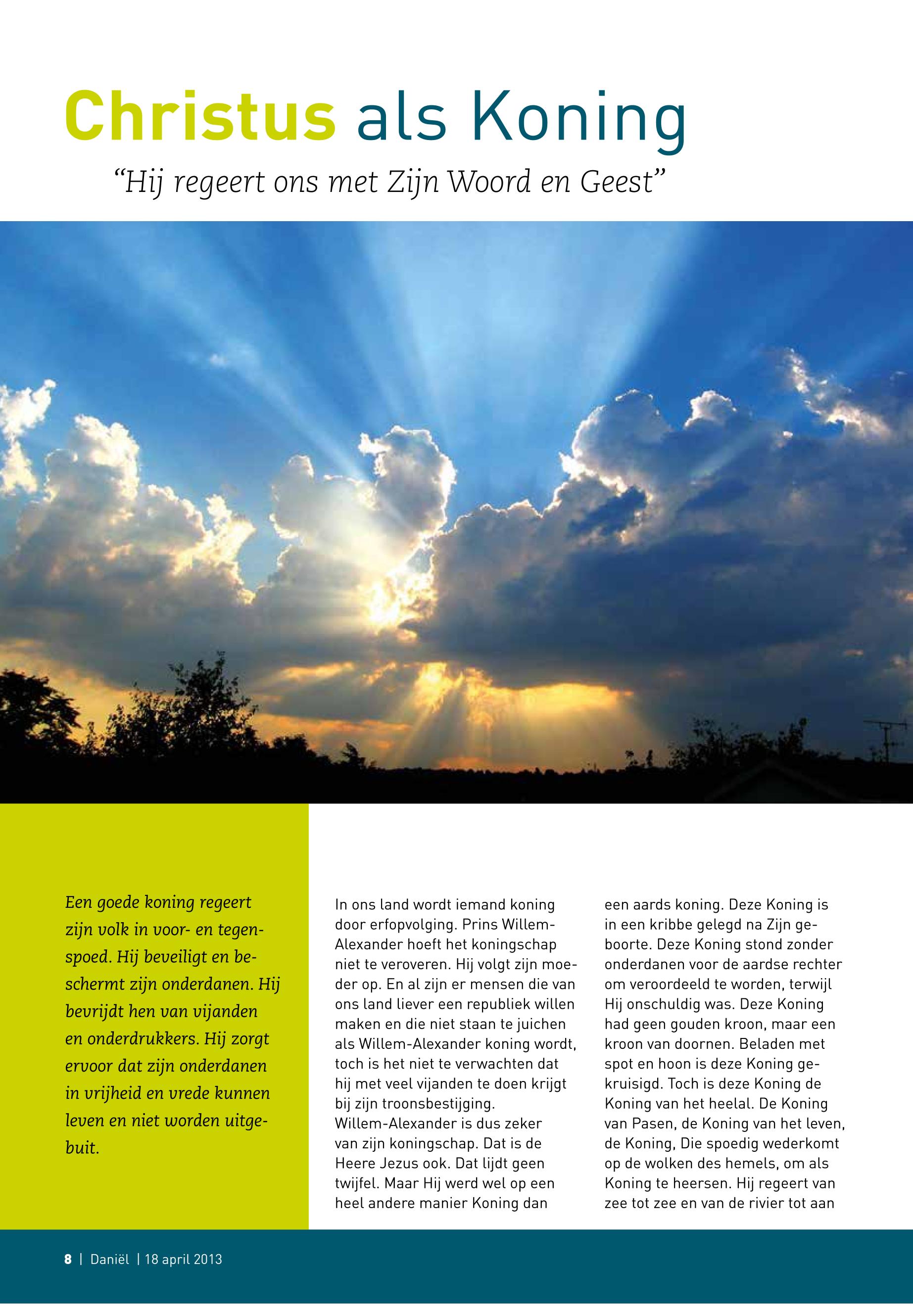 Christus als Koning

“Hij regeert ons met Zijn Woord en Geest”

Een goede koning regeert zijn volk in voor- en tegenspoed. Hij beveiligt en beschermt zijn onderdanen. Hij bevrijdt hen van vijanden en onderdrukkers. Hij zorgt ervoor dat zijn onderdanen in vrijheid en vrede kunnen leven en niet worden uitgebuit.

In ons land wordt iemand koning door erfopvolging. Prins Willem-Alexander hoeft het koningschap niet te veroveren. Hij volgt zijn moeder op. En al zijn er mensen die van ons land liever een republiek willen maken en die niet staan te juichen als Willem-Alexander koning wordt, toch is het niet te verwachten dat hij met veel vijanden te doen krijgt bij zijn troonsbestijging. Willem-Alexander is dus zeker van zijn koningschap. Dat is de Heere Jezus ook. Dat lijdt geen twijfel. Maar Hij werd wel op een heel andere manier Koning dan

een aards koning. Deze Koning is in een kribbe gelegd na Zijn geboorte. Deze Koning stond zonder onderdanen voor de aardse rechter om veroordeeld te worden, terwijl Hij onschuldig was. Deze Koning had geen gouden kroon, maar een kroon van doornen. Beladen met spot en hoon is deze Koning gekruisigd. Toch is deze Koning de Koning van het heelal. De Koning van Pasen, de Koning van het leven, de Koning, Die spoedig wederkomt op de wolken des hemels, om als Koning te heersen. Hij regeert van zee tot zee en van de rivier tot aan

8 | Daniël | 18 april 2013